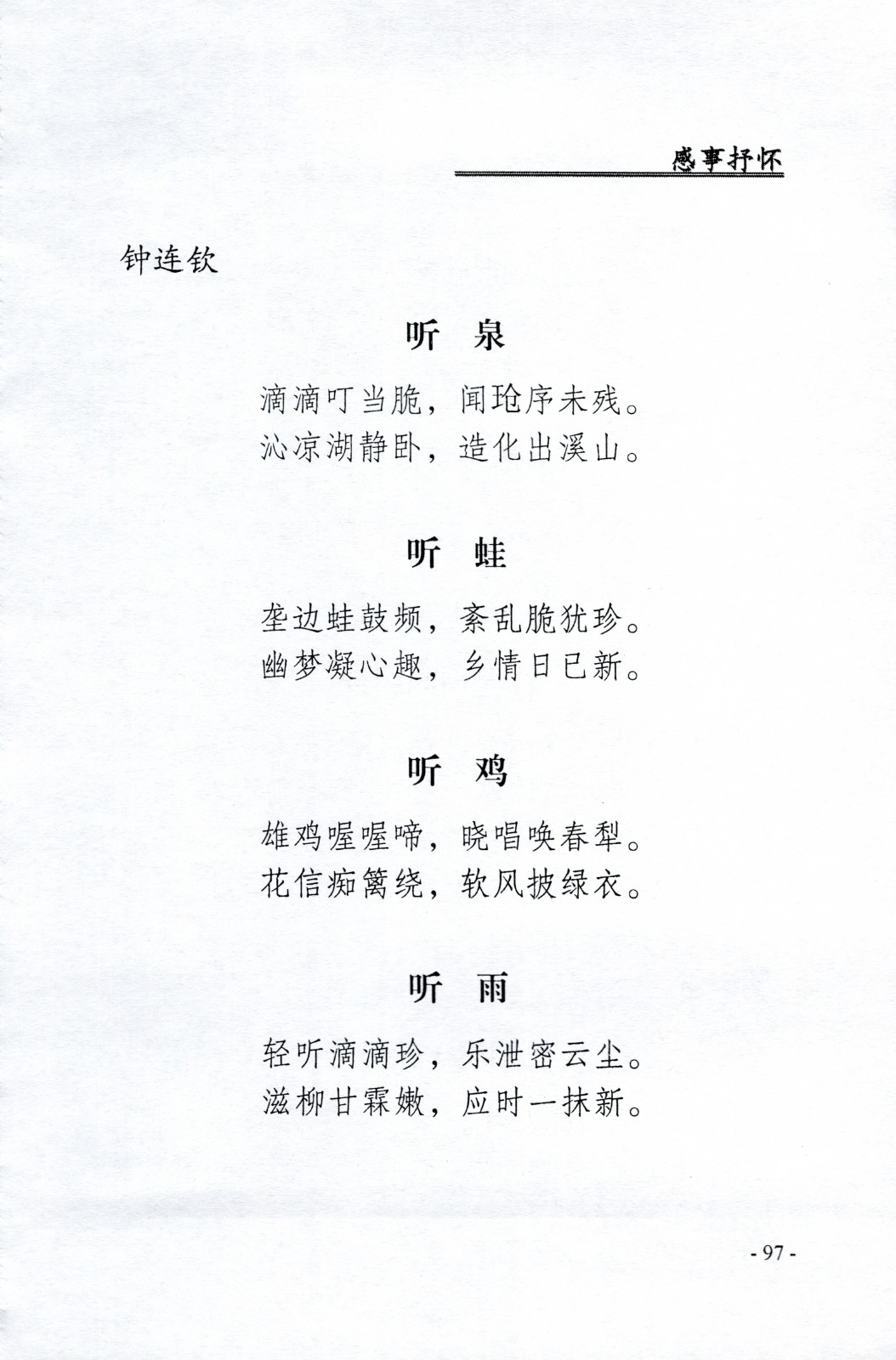 感事抒怀

钟连钦

听　泉

滴滴叮当脆，闻玱序未残。
沁凉湖静卧，造化出溪山。

听　蛙

垄边蛙鼓频，紊乱脆犹珍。
幽梦凝心趣，乡情日已新。

听　鸡

雄鸡喔喔啼，晓唱唤春犁。
花信痴篱绕，软风披绿衣。

听　雨

轻听滴滴珍，乐泄密云尘。
滋柳甘霖嫩，应时一抹新。

- 97 -